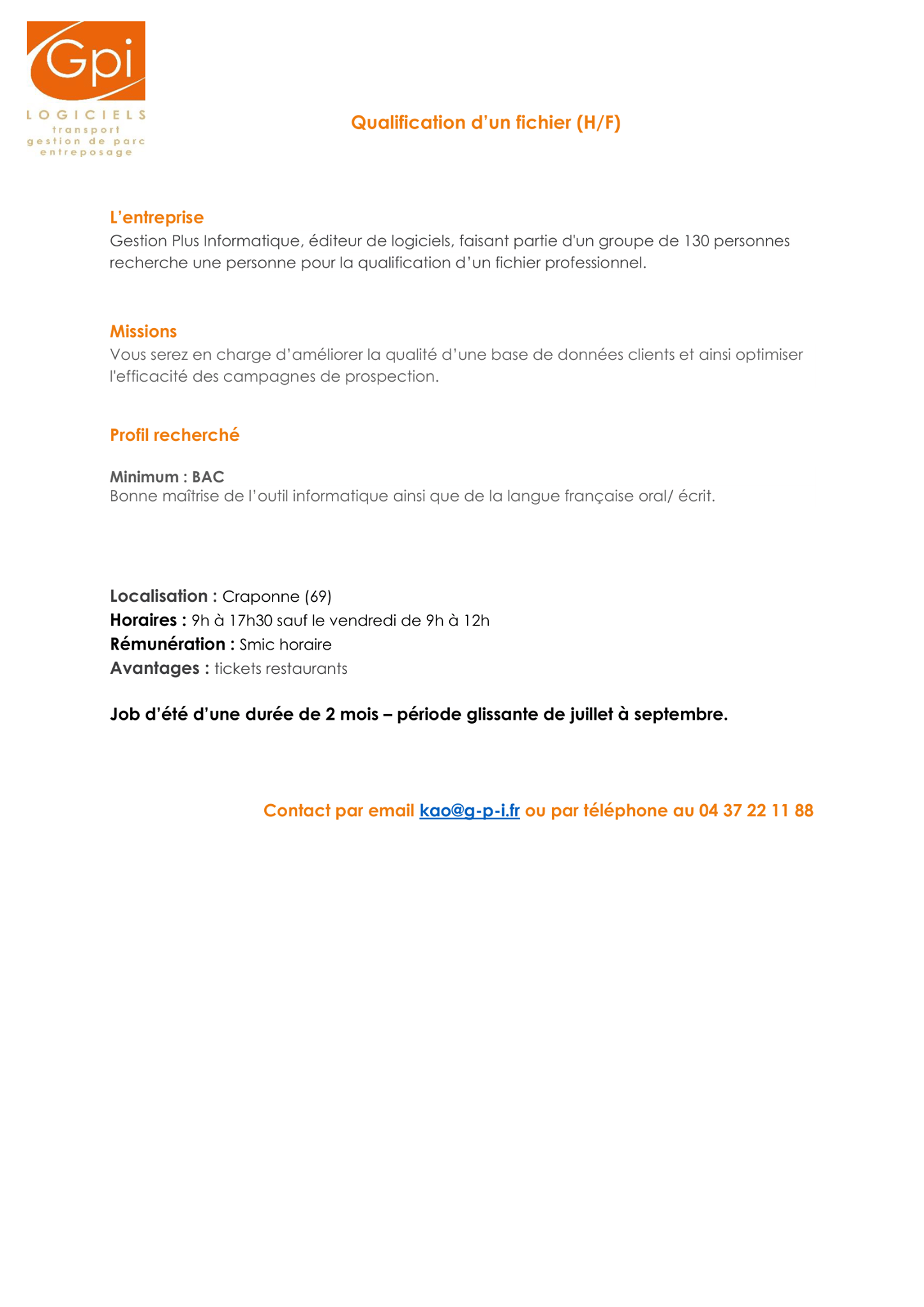 Gpi
LOGICIELS
transport
gestion de parc
entreposage

Qualification d'un fichier (H/F)

L'entreprise
Gestion Plus Informatique, éditeur de logiciels, faisant partie d'un groupe de 130 personnes recherche une personne pour la qualification d'un fichier professionnel.

Missions
Vous serez en charge d'améliorer la qualité d'une base de données clients et ainsi optimiser l'efficacité des campagnes de prospection.

Profil recherché

Minimum : BAC
Bonne maîtrise de l'outil informatique ainsi que de la langue française oral/ écrit.

Localisation : Craponne (69)
Horaires : 9h à 17h30 sauf le vendredi de 9h à 12h
Rémunération : Smic horaire
Avantages : tickets restaurants

Job d'été d'une durée de 2 mois – période glissante de juillet à septembre.

Contact par email kao@g-p-i.fr ou par téléphone au 04 37 22 11 88